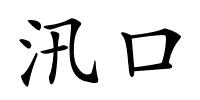 汛口